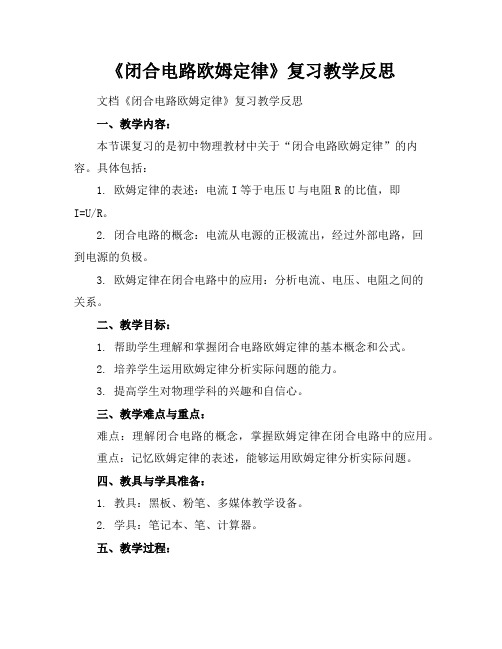 《闭合电路欧姆定律》复习教学反思

文档《闭合电路欧姆定律》复习教学反思

一、教学内容：

本节课复习的是初中物理教材中关于“闭合电路欧姆定律”的内容。具体包括：

1. 欧姆定律的表述：电流 I 等于电压 U 与电阻 R 的比值，即 I=U/R。

2. 闭合电路的概念：电流从电源的正极流出，经过外部电路，回到电源的负极。

3. 欧姆定律在闭合电路中的应用：分析电流、电压、电阻之间的关系。

二、教学目标：

1. 帮助学生理解和掌握闭合电路欧姆定律的基本概念和公式。

2. 培养学生运用欧姆定律分析实际问题的能力。

3. 提高学生对物理学科的兴趣和自信心。

三、教学难点与重点：

难点：理解闭合电路的概念，掌握欧姆定律在闭合电路中的应用。

重点：记忆欧姆定律的表述，能够运用欧姆定律分析实际问题。

四、教具与学具准备：

1. 教具：黑板、粉笔、多媒体教学设备。

2. 学具：笔记本、笔、计算器。

五、教学过程：